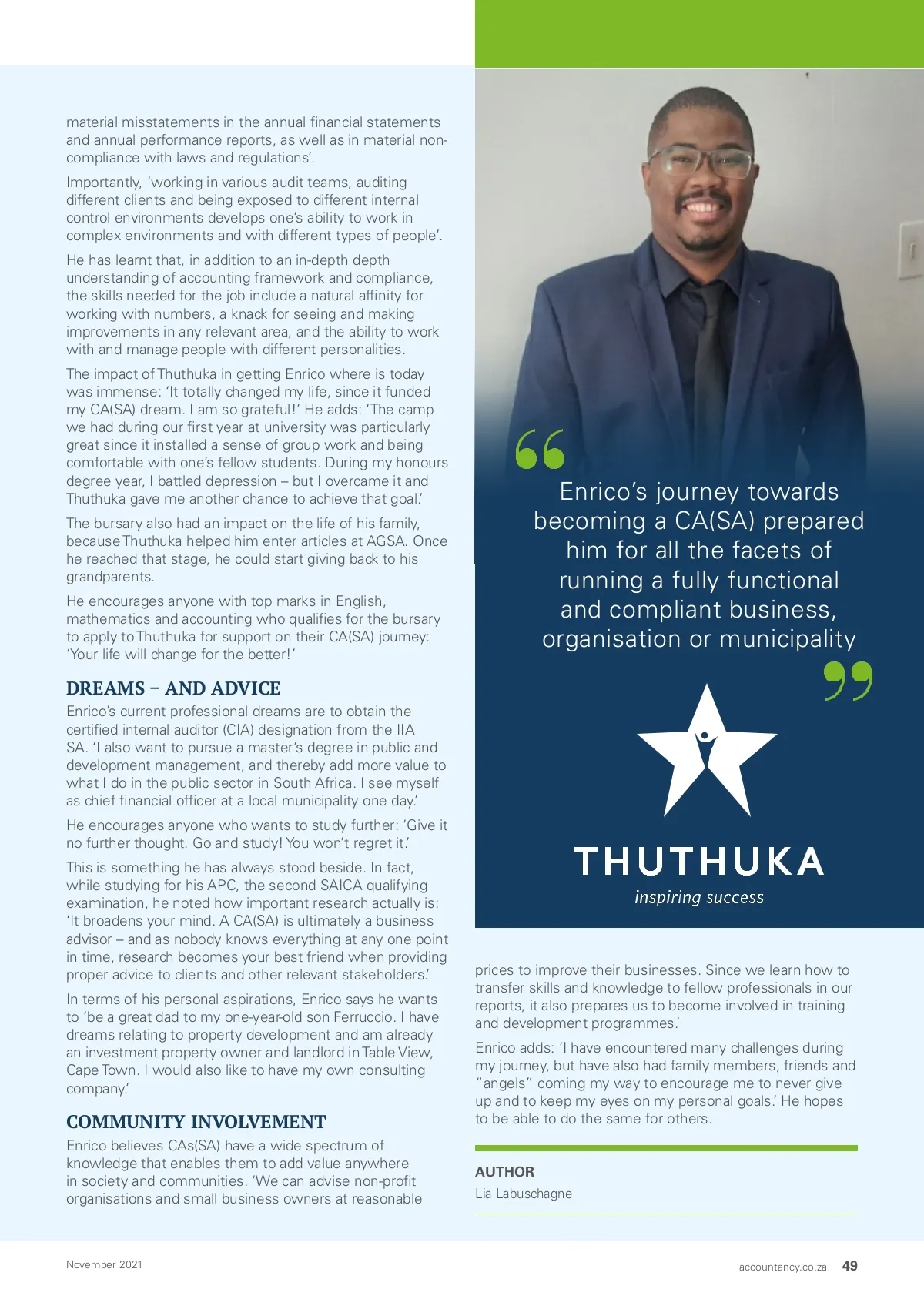 material misstatements in the annual financial statements and annual performance reports, as well as in material non-compliance with laws and regulations'.

Importantly, 'working in various audit teams, auditing different clients and being exposed to different internal control environments develops one's ability to work in complex environments and with different types of people'.

He has learnt that, in addition to an in-depth depth understanding of accounting framework and compliance, the skills needed for the job include a natural affinity for working with numbers, a knack for seeing and making improvements in any relevant area, and the ability to work with and manage people with different personalities.

The impact of Thuthuka in getting Enrico where is today was immense: 'It totally changed my life, since it funded my CA(SA) dream. I am so grateful!' He adds: 'The camp we had during our first year at university was particularly great since it installed a sense of group work and being comfortable with one's fellow students. During my honours degree year, I battled depression – but I overcame it and Thuthuka gave me another chance to achieve that goal.'

The bursary also had an impact on the life of his family, because Thuthuka helped him enter articles at AGSA. Once he reached that stage, he could start giving back to his grandparents.

He encourages anyone with top marks in English, mathematics and accounting who qualifies for the bursary to apply to Thuthuka for support on their CA(SA) journey: 'Your life will change for the better!'

DREAMS – AND ADVICE

Enrico's current professional dreams are to obtain the certified internal auditor (CIA) designation from the IIA SA. 'I also want to pursue a master's degree in public and development management, and thereby add more value to what I do in the public sector in South Africa. I see myself as chief financial officer at a local municipality one day.'

He encourages anyone who wants to study further: 'Give it no further thought. Go and study! You won't regret it.'

This is something he has always stood beside. In fact, while studying for his APC, the second SAICA qualifying examination, he noted how important research actually is: 'It broadens your mind. A CA(SA) is ultimately a business advisor – and as nobody knows everything at any one point in time, research becomes your best friend when providing proper advice to clients and other relevant stakeholders.'

In terms of his personal aspirations, Enrico says he wants to 'be a great dad to my one-year-old son Ferruccio. I have dreams relating to property development and am already an investment property owner and landlord in Table View, Cape Town. I would also like to have my own consulting company.'

COMMUNITY INVOLVEMENT

Enrico believes CAs(SA) have a wide spectrum of knowledge that enables them to add value anywhere in society and communities. 'We can advise non-profit organisations and small business owners at reasonable

Enrico's journey towards becoming a CA(SA) prepared him for all the facets of running a fully functional and compliant business, organisation or municipality

THUTHUKA
inspiring success

prices to improve their businesses. Since we learn how to transfer skills and knowledge to fellow professionals in our reports, it also prepares us to become involved in training and development programmes.'

Enrico adds: 'I have encountered many challenges during my journey, but have also had family members, friends and "angels" coming my way to encourage me to never give up and to keep my eyes on my personal goals.' He hopes to be able to do the same for others.

AUTHOR
Lia Labuschagne

November 2021

accountancy.co.za 49